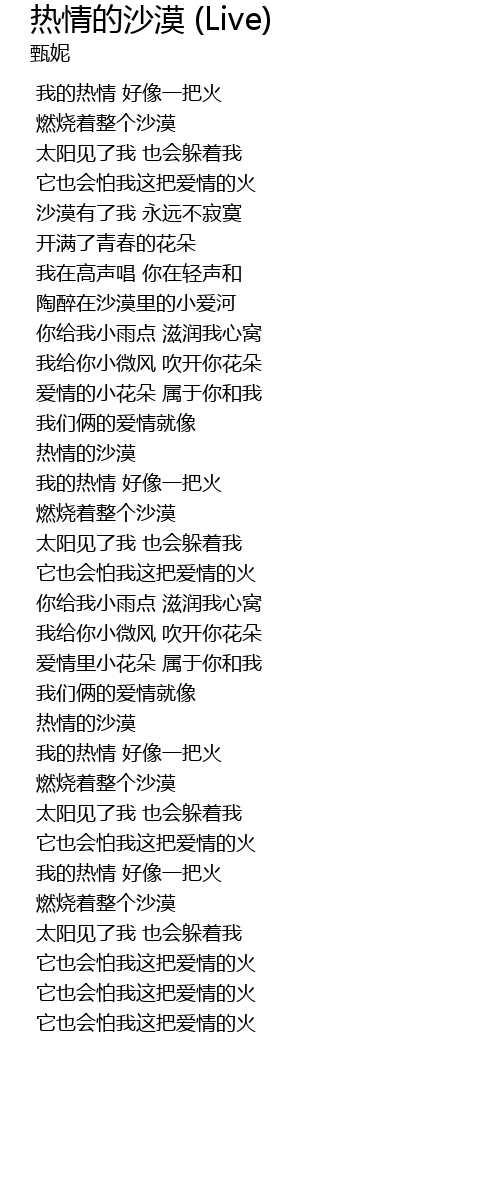 热情的沙漠 (Live)
甄妮

我的热情 好像一把火
燃烧着整个沙漠
太阳见了我 也会躲着我
它也会怕我这把爱情的火
沙漠有了我 永远不寂寞
开满了青春的花朵
我在高声唱 你在轻声和
陶醉在沙漠里的小爱河
你给我小雨点 滋润我心窝
我给你小微风 吹开你花朵
爱情的小花朵 属于你和我
我们俩的爱情就像
热情的沙漠
我的热情 好像一把火
燃烧着整个沙漠
太阳见了我 也会躲着我
它也会怕我这把爱情的火
你给我小雨点 滋润我心窝
我给你小微风 吹开你花朵
爱情里小花朵 属于你和我
我们俩的爱情就像
热情的沙漠
我的热情 好像一把火
燃烧着整个沙漠
太阳见了我 也会躲着我
它也会怕我这把爱情的火
我的热情 好像一把火
燃烧着整个沙漠
太阳见了我 也会躲着我
它也会怕我这把爱情的火
它也会怕我这把爱情的火
它也会怕我这把爱情的火